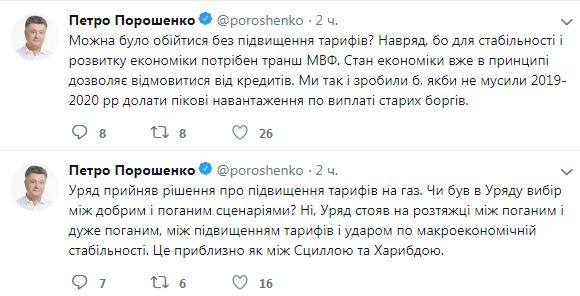 Петро Порошенко @poroshenko · 2 ч.
Можна було обійтися без підвищення тарифів? Навряд, бо для стабільності і розвитку економіки потрібен транш МВФ. Стан економіки вже в принципі дозволяє відмовитися від кредитів. Ми так і зробили б, якби не мусили 2019-2020 рр долати пікові навантаження по виплаті старих боргів.

8 8 26

Петро Порошенко @poroshenko · 2 ч.
Уряд прийняв рішення про підвищення тарифів на газ. Чи був в Уряду вибір між добрим і поганим сценаріями? Ні, Уряд стояв на розтяжці між поганим і дуже поганим, між підвищенням тарифів і ударом по макроекономічній стабільності. Це приблизно як між Сциллою та Харибдою.

7 6 16